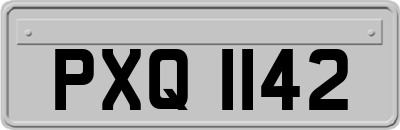 PXQ 1142